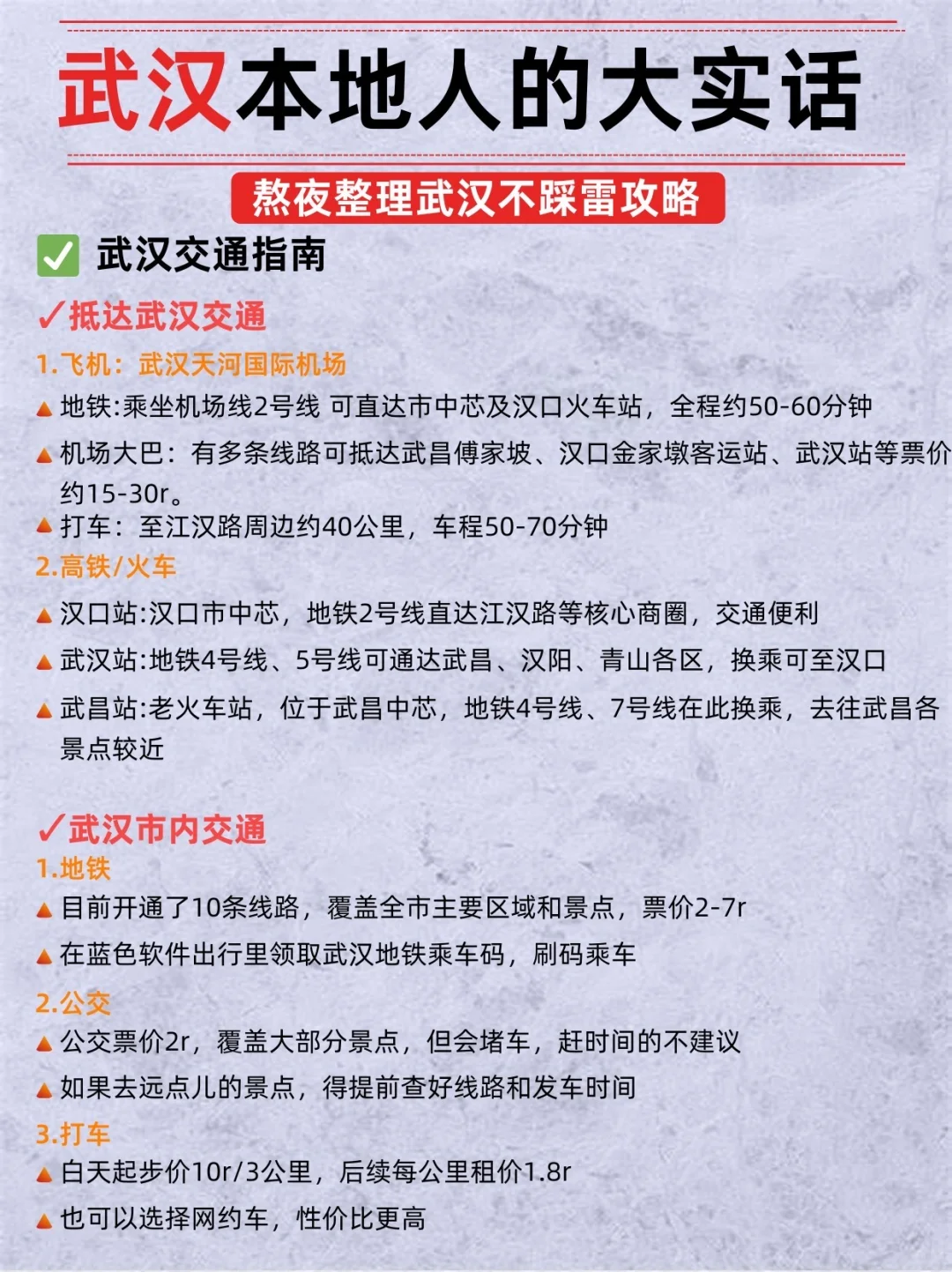 武汉本地人的大实话

熬夜整理武汉不踩雷攻略

✅ 武汉交通指南

✓抵达武汉交通

1.飞机：武汉天河国际机场

▲ 地铁:乘坐机场线2号线 可直达市中芯及汉口火车站，全程约50-60分钟

▲ 机场大巴：有多条线路可抵达武昌傅家坡、汉口金家墩客运站、武汉站等票价约15-30r。

▲ 打车：至江汉路周边约40公里，车程50-70分钟

2.高铁/火车

▲ 汉口站:汉口市中芯，地铁2号线直达江汉路等核心商圈，交通便利

▲ 武汉站:地铁4号线、5号线可通达武昌、汉阳、青山各区，换乘可至汉口

▲ 武昌站:老火车站，位于武昌中芯，地铁4号线、7号线在此换乘，去往武昌各景点较近

✓武汉市内交通

1.地铁

▲ 目前开通了10条线路，覆盖全市主要区域和景点，票价2-7r

▲ 在蓝色软件出行里领取武汉地铁乘车码，刷码乘车

2.公交

▲ 公交票价2r，覆盖大部分景点，但会堵车，赶时间的不建议

▲ 如果去远点儿的景点，得提前查好线路和发车时间

3.打车

▲ 白天起步价10r/3公里，后续每公里租价1.8r

▲ 也可以选择网约车，性价比更高